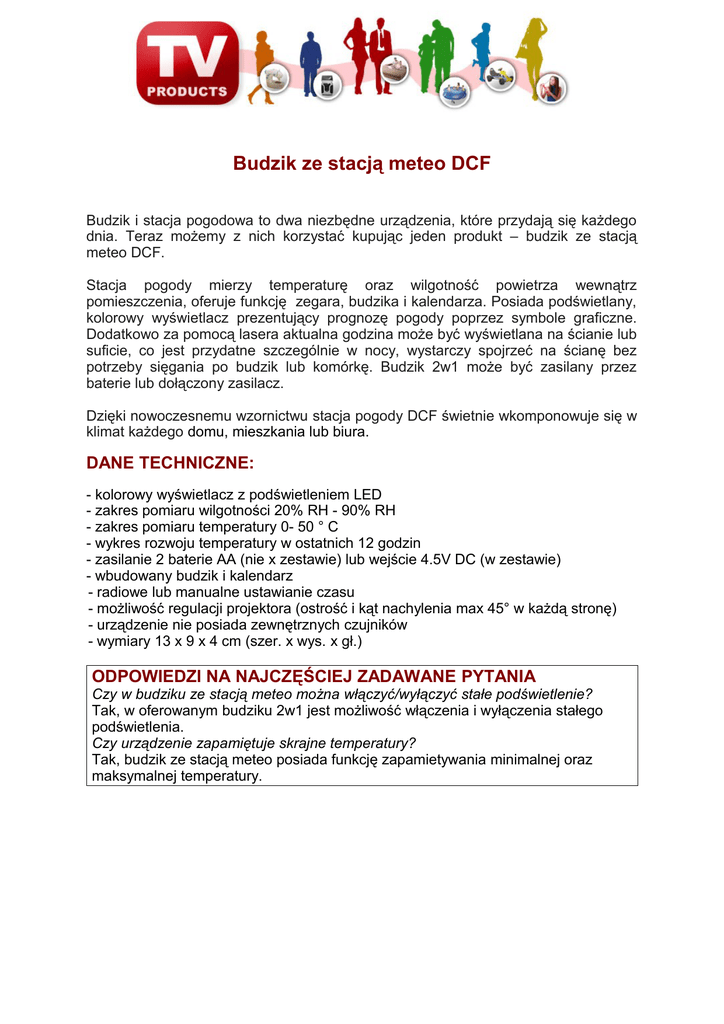 TV
PRODUCTS

Budzik ze stacją meteo DCF

Budzik i stacja pogodowa to dwa niezbędne urządzenia, które przydają się każdego dnia. Teraz możemy z nich korzystać kupując jeden produkt – budzik ze stacją meteo DCF.

Stacja pogody mierzy temperaturę oraz wilgotność powietrza wewnątrz pomieszczenia, oferuje funkcję zegara, budzika i kalendarza. Posiada podświetlany, kolorowy wyświetlacz prezentujący prognozę pogody poprzez symbole graficzne. Dodatkowo za pomocą lasera aktualna godzina może być wyświetlana na ścianie lub suficie, co jest przydatne szczególnie w nocy, wystarczy spojrzeć na ścianę bez potrzeby sięgania po budzik lub komórkę. Budzik 2w1 może być zasilany przez baterie lub dołączony zasilacz.

Dzięki nowoczesnemu wzornictwu stacja pogody DCF świetnie wkomponowuje się w klimat każdego domu, mieszkania lub biura.

DANE TECHNICZNE:

- kolorowy wyświetlacz z podświetleniem LED
- zakres pomiaru wilgotności 20% RH - 90% RH
- zakres pomiaru temperatury 0- 50 ° C
- wykres rozwoju temperatury w ostatnich 12 godzin
- zasilanie 2 baterie AA (nie x zestawie) lub wejście 4.5V DC (w zestawie)
- wbudowany budzik i kalendarz
- radiowe lub manualne ustawianie czasu
- możliwość regulacji projektora (ostrość i kąt nachylenia max 45° w każdą stronę)
- urządzenie nie posiada zewnętrznych czujników
- wymiary 13 x 9 x 4 cm (szer. x wys. x gł.)

ODPOWIEDZI NA NAJCZĘŚCIEJ ZADAWANE PYTANIA
Czy w budziku ze stacją meteo można włączyć/wyłączyć stałe podświetlenie?
Tak, w oferowanym budziku 2w1 jest możliwość włączenia i wyłączenia stałego podświetlenia.
Czy urządzenie zapamiętuje skrajne temperatury?
Tak, budzik ze stacją meteo posiada funkcję zapamietywania minimalnej oraz maksymalnej temperatury.